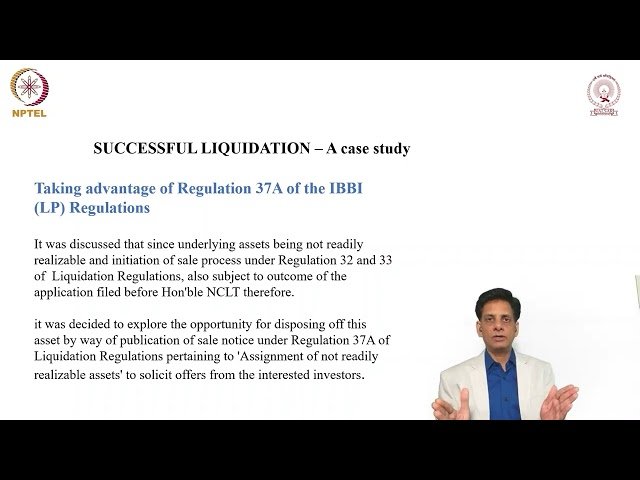 NPTEL

SUCCESSFUL LIQUIDATION – A case study

Taking advantage of Regulation 37A of the IBBI (LP) Regulations

It was discussed that since underlying assets being not readily realizable and initiation of sale process under Regulation 32 and 33 of Liquidation Regulations, also subject to outcome of the application filed before Hon'ble NCLT therefore.

it was decided to explore the opportunity for disposing off this asset by way of publication of sale notice under Regulation 37A of Liquidation Regulations pertaining to 'Assignment of not readily realizable assets' to solicit offers from the interested investors.